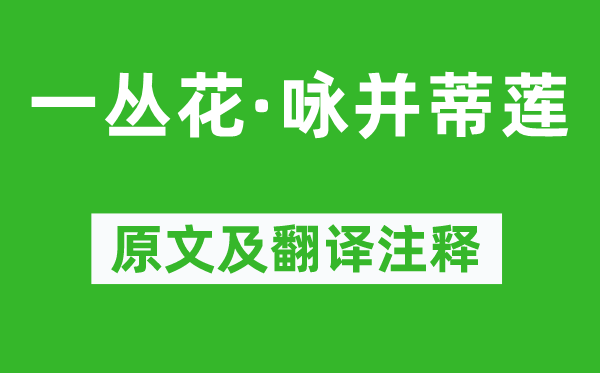 一丛花·咏并蒂莲

原文及翻译注释